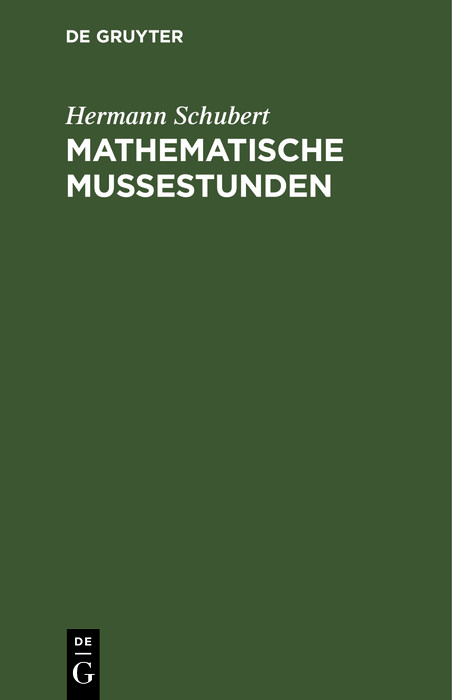 DE GRUYTER

Hermann Schubert

MATHEMATISCHE MUSSESTUNDEN

DE
G